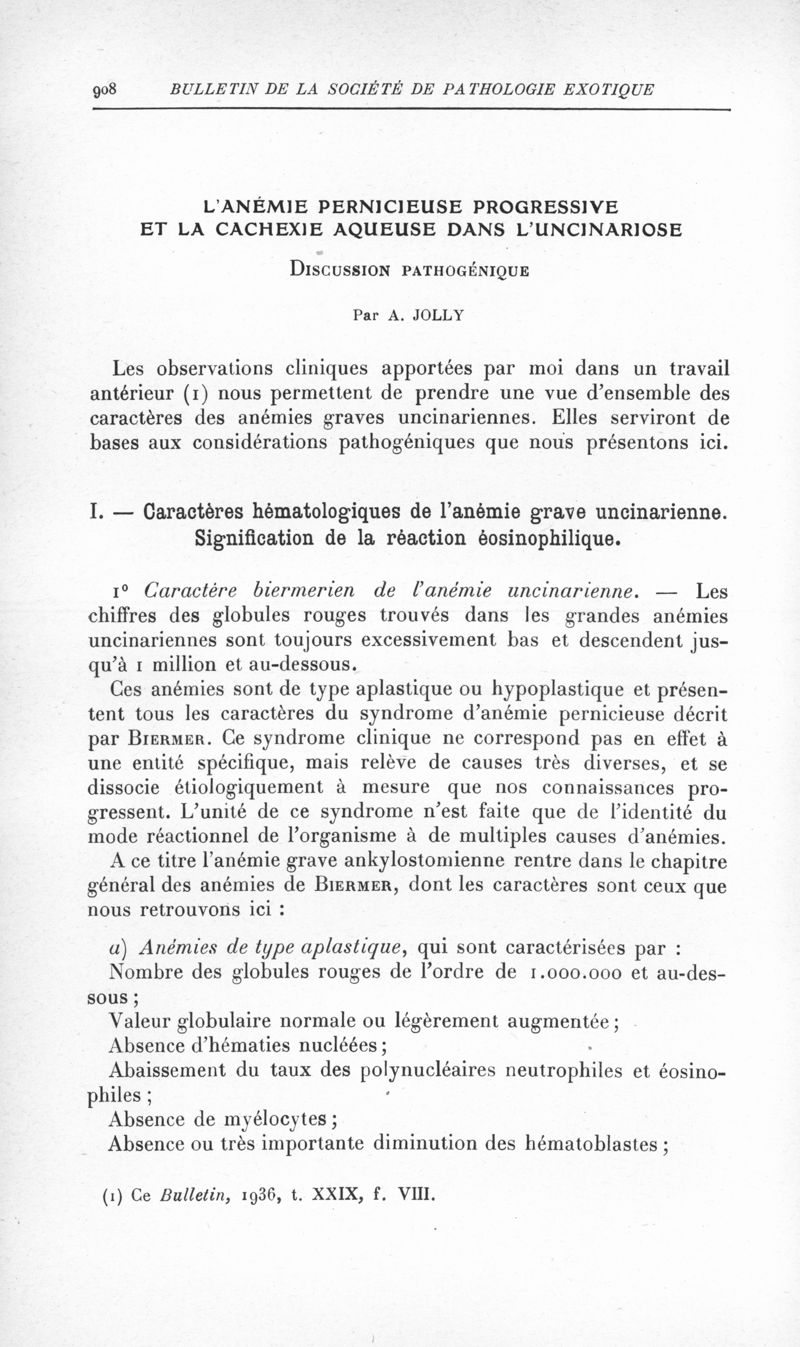 908 BULLETIN DE LA SOCIÉTÉ DE PATHOLOGIE EXOTIQUE

L'ANÉMIE PERNICIEUSE PROGRESSIVE ET LA CACHEXIE AQUEUSE DANS L'UNCINARIOSE

Discussion pathogénique

Par A. JOLLY

Les observations cliniques apportées par moi dans un travail antérieur (1) nous permettent de prendre une vue d'ensemble des caractères des anémies graves uncinariennes. Elles serviront de bases aux considérations pathogéniques que nous présentons ici.

I. — Caractères hématologiques de l'anémie grave uncinarienne. Signification de la réaction éosinophilique.

1° Caractère biermerien de l'anémie uncinarienne. — Les chiffres des globules rouges trouvés dans les grandes anémies uncinariennes sont toujours excessivement bas et descendent jusqu'à 1 million et au-dessous.

Ces anémies sont de type aplastique ou hypoplastique et présentent tous les caractères du syndrome d'anémie pernicieuse décrit par Biermer. Ce syndrome clinique ne correspond pas en effet à une entité spécifique, mais relève de causes très diverses, et se dissocie étiologiquement à mesure que nos connaissances progressent. L'unité de ce syndrome n'est faite que de l'identité du mode réactionnel de l'organisme à de multiples causes d'anémies.

A ce titre l'anémie grave ankylostomienne rentre dans le chapitre général des anémies de Biermer, dont les caractères sont ceux que nous retrouvons ici :

a) Anémies de type aplastique, qui sont caractérisées par :
Nombre des globules rouges de l'ordre de 1.000.000 et au-dessous ;
Valeur globulaire normale ou légèrement augmentée ;
Absence d'hématies nucléées ;
Abaissement du taux des polynucléaires neutrophiles et éosinophiles ;
Absence de myélocytes ;
Absence ou très importante diminution des hématoblastes ;

(1) Ce Bulletin, 1936, t. XXIX, f. VIII.